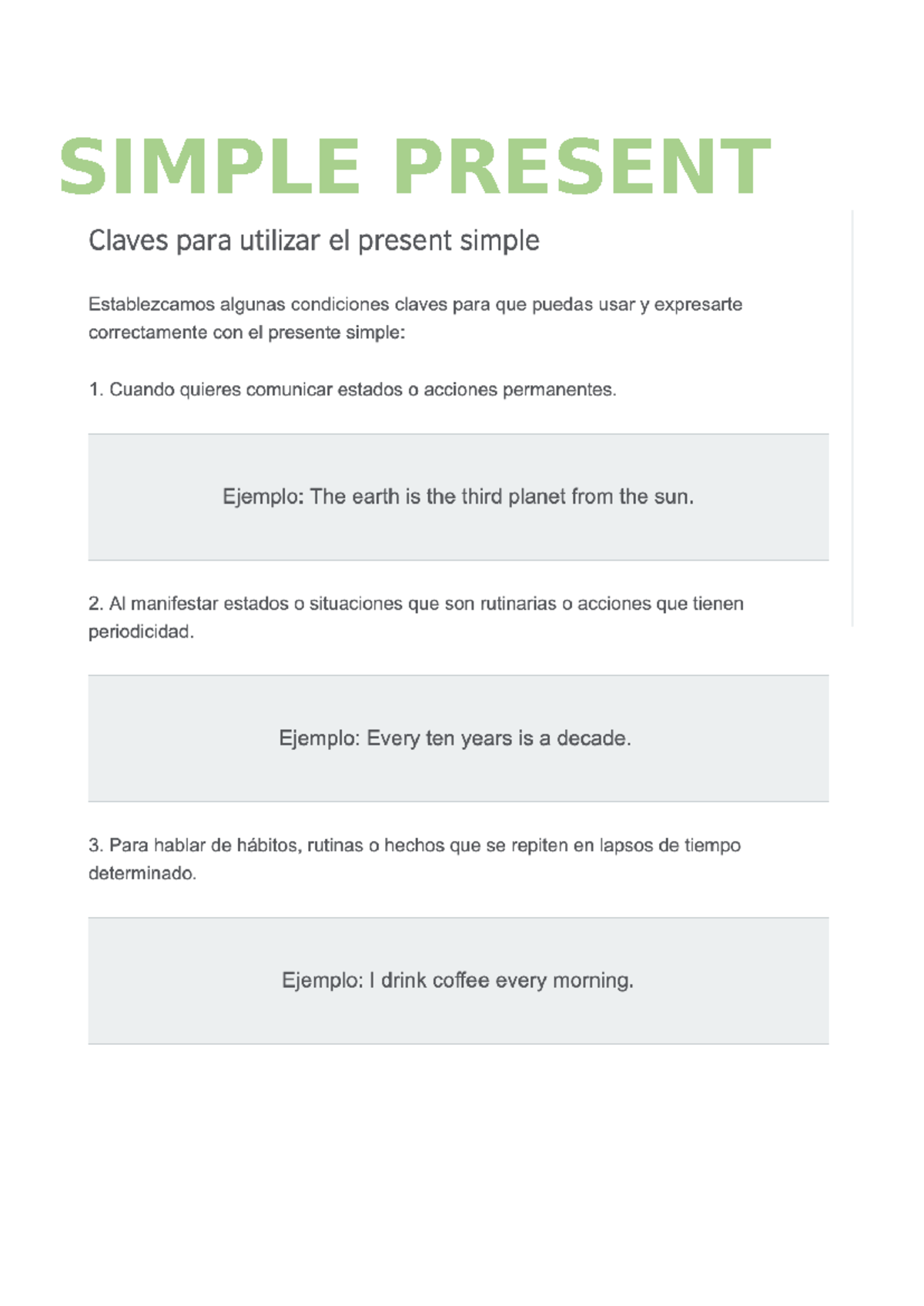 SIMPLE PRESENT

Claves para utilizar el present simple

Establezcamos algunas condiciones claves para que puedas usar y expresarte correctamente con el presente simple:

1. Cuando quieres comunicar estados o acciones permanentes.

Ejemplo: The earth is the third planet from the sun.

2. Al manifestar estados o situaciones que son rutinarias o acciones que tienen periodicidad.

Ejemplo: Every ten years is a decade.

3. Para hablar de hábitos, rutinas o hechos que se repiten en lapsos de tiempo determinado.

Ejemplo: I drink coffee every morning.